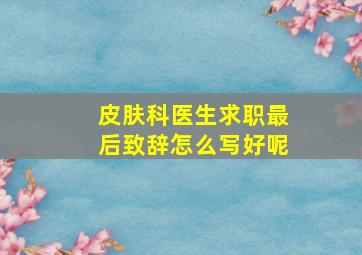 皮肤科医生求职最后致辞怎么写好呢